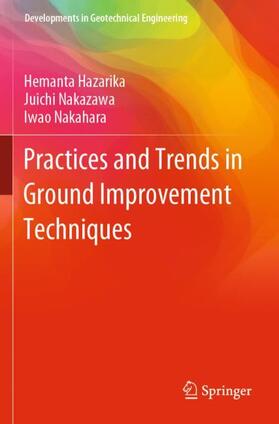 Developments in Geotechnical Engineering

Hemanta Hazarika
Juichi Nakazawa
Iwao Nakahara

Practices and Trends in Ground Improvement Techniques

Springer